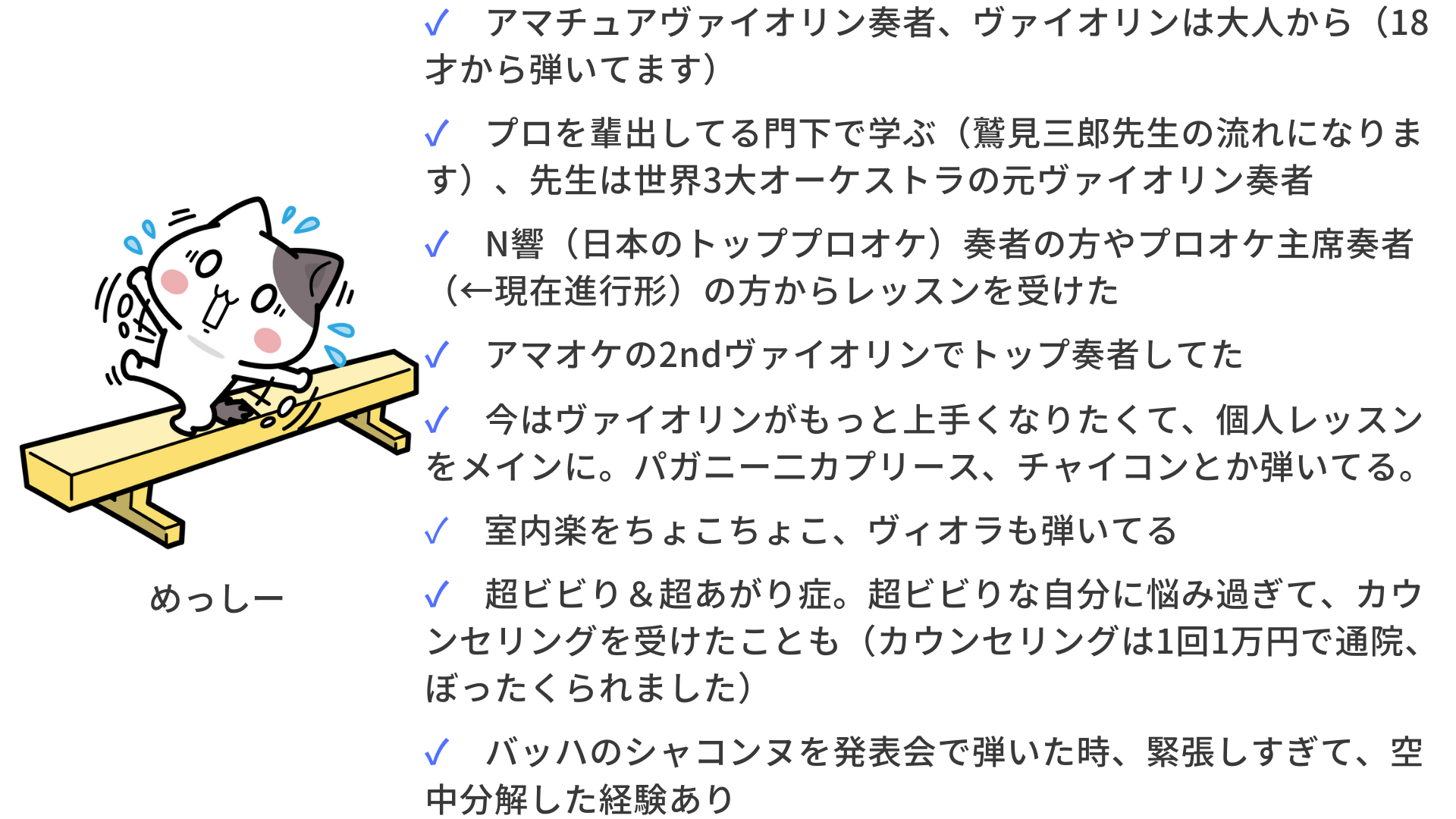 めっしー

✓ アマチュアヴァイオリン奏者、ヴァイオリンは大人から（18才から弾いてます）

✓ プロを輩出してる門下で学ぶ（鷲見三郎先生の流れになります）、先生は世界3大オーケストラの元ヴァイオリン奏者

✓ N響（日本のトッププロオケ）奏者の方やプロオケ主席奏者（←現在進行形）の方からレッスンを受けた

✓ アマオケの2ndヴァイオリンでトップ奏者してた

✓ 今はヴァイオリンがもっと上手くなりたくて、個人レッスンをメインに。パガニーニカプリース、チャイコンとか弾いてる。

✓ 室内楽をちょこちょこ、ヴィオラも弾いてる

✓ 超ビビり＆超あがり症。超ビビりな自分に悩み過ぎて、カウンセリングを受けたことも（カウンセリングは1回1万円で通院、ぼったくられました）

✓ バッハのシャコンヌを発表会で弾いた時、緊張しすぎて、空中分解した経験あり